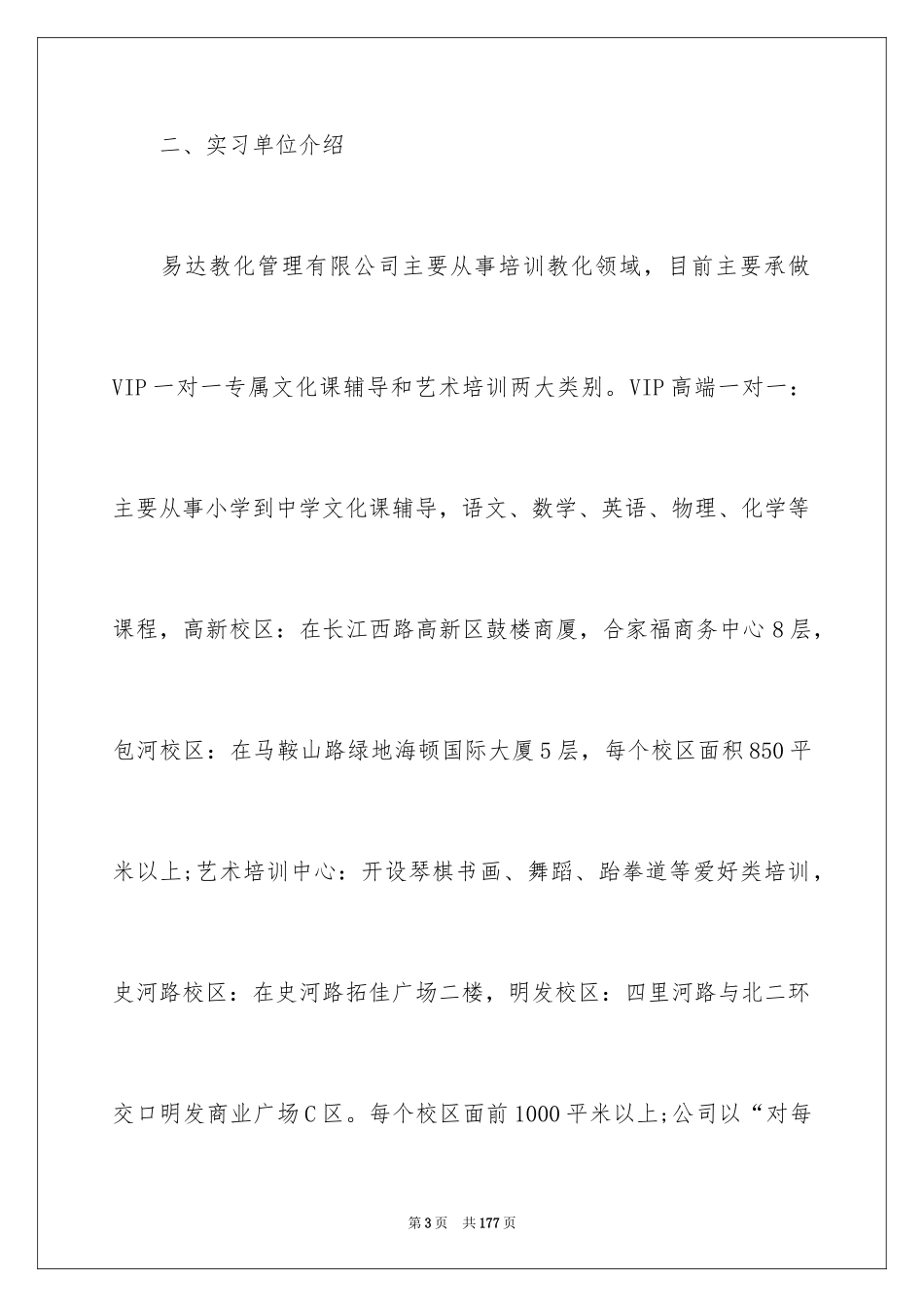 二、实习单位介绍

易达教化管理有限公司主要从事培训教化领域，目前主要承做VIP一对一专属文化课辅导和艺术培训两大类别。VIP高端一对一：主要从事小学到中学文化课辅导，语文、数学、英语、物理、化学等课程，高新校区：在长江西路高新区鼓楼商厦，合家福商务中心8层，包河校区：在马鞍山路绿地海顿国际大厦5层，每个校区面积850平米以上;艺术培训中心：开设琴棋书画、舞蹈、跆拳道等爱好类培训，史河路校区：在史河路拓佳广场二楼，明发校区：四里河路与北二环交口明发商业广场C区。每个校区面前1000平米以上;公司以“对每

第3页 共177页